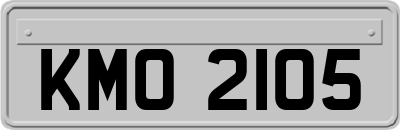 KMO 2105